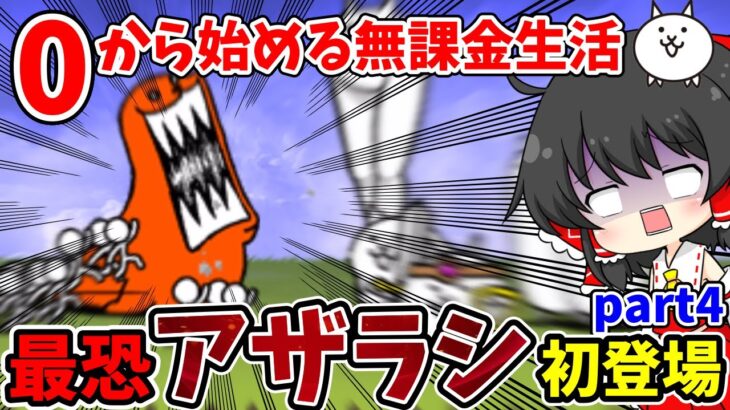 0から始める無課金生活

part4

最恐アザラシ初登場